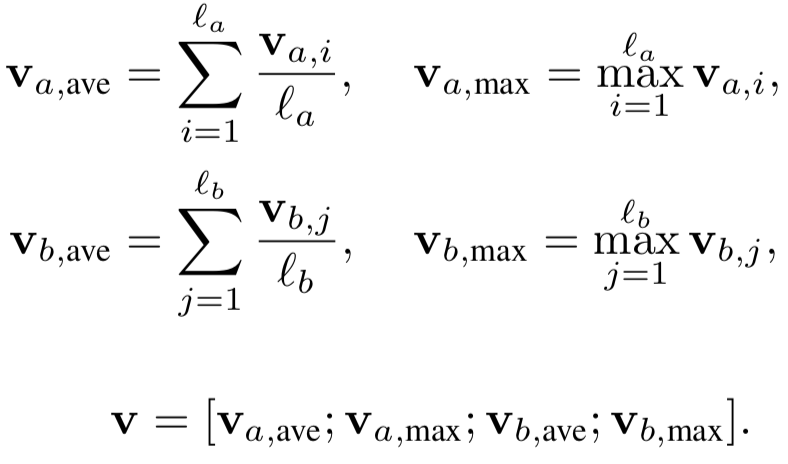 $\mathbf{v}_{a,\text{ave}} = \sum_{i=1}^{\ell_a} \frac{\mathbf{v}_{a,i}}{\ell_a}, \quad \mathbf{v}_{a,\max} = \max_{i=1}^{\ell_a} \mathbf{v}_{a,i},$

$\mathbf{v}_{b,\text{ave}} = \sum_{j=1}^{\ell_b} \frac{\mathbf{v}_{b,j}}{\ell_b}, \quad \mathbf{v}_{b,\max} = \max_{j=1}^{\ell_b} \mathbf{v}_{b,j},$

$\mathbf{v} = [\mathbf{v}_{a,\text{ave}}; \mathbf{v}_{a,\max}; \mathbf{v}_{b,\text{ave}}; \mathbf{v}_{b,\max}].$